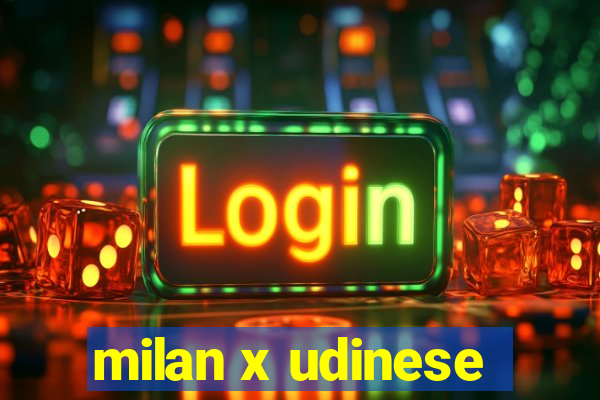 Login

milan x udinese